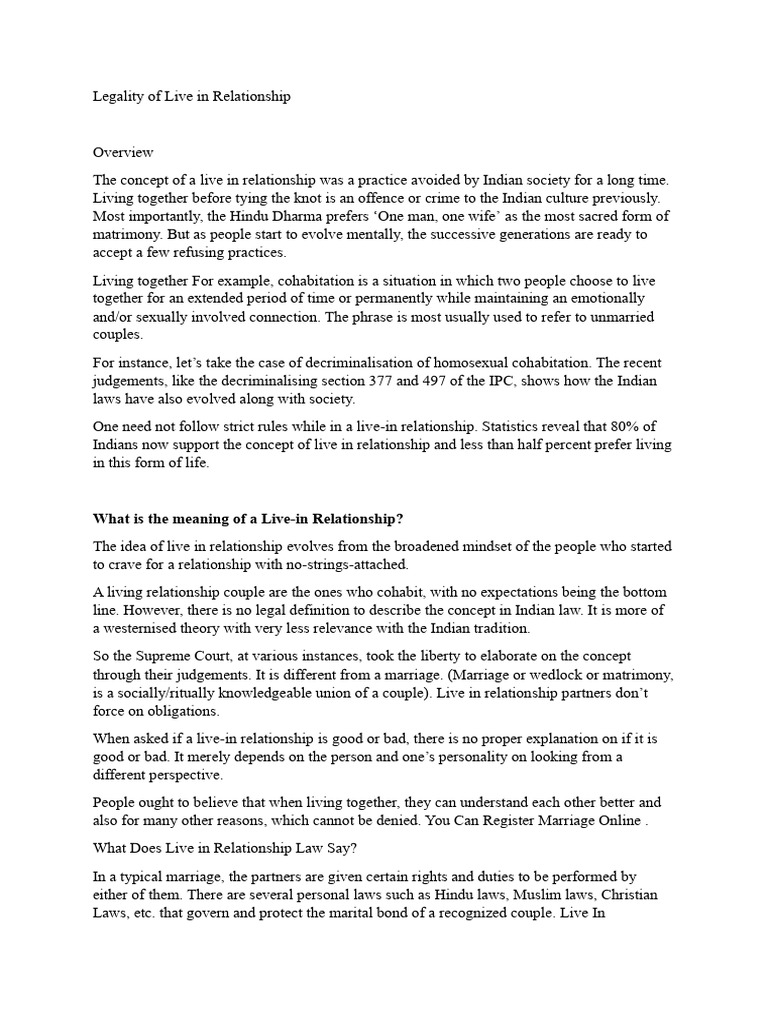 Legality of Live in Relationship

Overview

The concept of a live in relationship was a practice avoided by Indian society for a long time. Living together before tying the knot is an offence or crime to the Indian culture previously. Most importantly, the Hindu Dharma prefers ‘One man, one wife’ as the most sacred form of matrimony. But as people start to evolve mentally, the successive generations are ready to accept a few refusing practices.

Living together For example, cohabitation is a situation in which two people choose to live together for an extended period of time or permanently while maintaining an emotionally and/or sexually involved connection. The phrase is most usually used to refer to unmarried couples.

For instance, let’s take the case of decriminalisation of homosexual cohabitation. The recent judgements, like the decriminalising section 377 and 497 of the IPC, shows how the Indian laws have also evolved along with society.

One need not follow strict rules while in a live-in relationship. Statistics reveal that 80% of Indians now support the concept of live in relationship and less than half percent prefer living in this form of life.

What is the meaning of a Live-in Relationship?

The idea of live in relationship evolves from the broadened mindset of the people who started to crave for a relationship with no-strings-attached.

A living relationship couple are the ones who cohabit, with no expectations being the bottom line. However, there is no legal definition to describe the concept in Indian law. It is more of a westernised theory with very less relevance with the Indian tradition.

So the Supreme Court, at various instances, took the liberty to elaborate on the concept through their judgements. It is different from a marriage. (Marriage or wedlock or matrimony, is a socially/ritually knowledgeable union of a couple). Live in relationship partners don’t force on obligations.

When asked if a live-in relationship is good or bad, there is no proper explanation on if it is good or bad. It merely depends on the person and one’s personality on looking from a different perspective.

People ought to believe that when living together, they can understand each other better and also for many other reasons, which cannot be denied. You Can Register Marriage Online .

What Does Live in Relationship Law Say?

In a typical marriage, the partners are given certain rights and duties to be performed by either of them. There are several personal laws such as Hindu laws, Muslim laws, Christian Laws, etc. that govern and protect the marital bond of a recognized couple. Live In